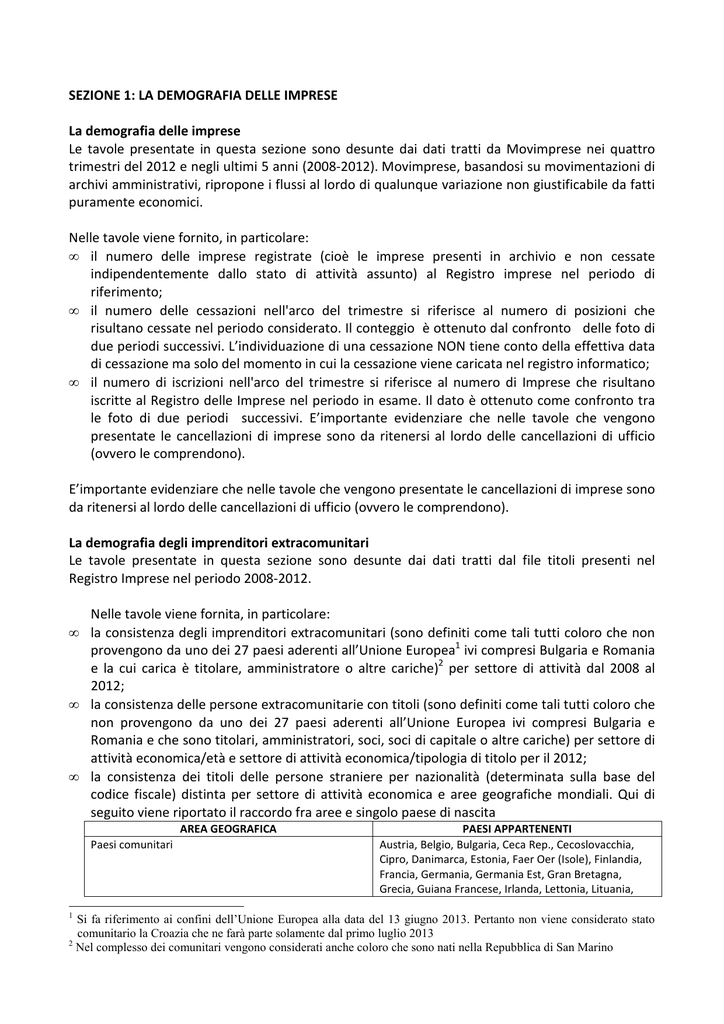 SEZIONE 1: LA DEMOGRAFIA DELLE IMPRESE

La demografia delle imprese
Le tavole presentate in questa sezione sono desunte dai dati tratti da Movimprese nei quattro trimestri del 2012 e negli ultimi 5 anni (2008-2012). Movimprese, basandosi su movimentazioni di archivi amministrativi, ripropone i flussi al lordo di qualunque variazione non giustificabile da fatti puramente economici.

Nelle tavole viene fornito, in particolare:
∞ il numero delle imprese registrate (cioè le imprese presenti in archivio e non cessate indipendentemente dallo stato di attività assunto) al Registro imprese nel periodo di riferimento;
∞ il numero delle cessazioni nell'arco del trimestre si riferisce al numero di posizioni che risultano cessate nel periodo considerato. Il conteggio è ottenuto dal confronto delle foto di due periodi successivi. L'individuazione di una cessazione NON tiene conto della effettiva data di cessazione ma solo del momento in cui la cessazione viene caricata nel registro informatico;
∞ il numero di iscrizioni nell'arco del trimestre si riferisce al numero di Imprese che risultano iscritte al Registro delle Imprese nel periodo in esame. Il dato è ottenuto come confronto tra le foto di due periodi successivi. E'importante evidenziare che nelle tavole che vengono presentate le cancellazioni di imprese sono da ritenersi al lordo delle cancellazioni di ufficio (ovvero le comprendono).

E'importante evidenziare che nelle tavole che vengono presentate le cancellazioni di imprese sono da ritenersi al lordo delle cancellazioni di ufficio (ovvero le comprendono).

La demografia degli imprenditori extracomunitari
Le tavole presentate in questa sezione sono desunte dai dati tratti dal file titoli presenti nel Registro Imprese nel periodo 2008-2012.

Nelle tavole viene fornita, in particolare:
∞ la consistenza degli imprenditori extracomunitari (sono definiti come tali tutti coloro che non provengono da uno dei 27 paesi aderenti all'Unione Europea$^1$ ivi compresi Bulgaria e Romania e la cui carica è titolare, amministratore o altre cariche)$^2$ per settore di attività dal 2008 al 2012;
∞ la consistenza delle persone extracomunitarie con titoli (sono definiti come tali tutti coloro che non provengono da uno dei 27 paesi aderenti all'Unione Europea ivi compresi Bulgaria e Romania e che sono titolari, amministratori, soci, soci di capitale o altre cariche) per settore di attività economica/età e settore di attività economica/tipologia di titolo per il 2012;
∞ la consistenza dei titoli delle persone straniere per nazionalità (determinata sulla base del codice fiscale) distinta per settore di attività economica e aree geografiche mondiali. Qui di seguito viene riportato il raccordo fra aree e singolo paese di nascita

| AREA GEOGRAFICA | PAESI APPARTENENTI |
|---|---|
| Paesi comunitari | Austria, Belgio, Bulgaria, Ceca Rep., Cecoslovacchia, Cipro, Danimarca, Estonia, Faer Oer (Isole), Finlandia, Francia, Germania, Germania Est, Gran Bretagna, Grecia, Guiana Francese, Irlanda, Lettonia, Lituania, |

$^1$ Si fa riferimento ai confini dell'Unione Europea alla data del 13 giugno 2013. Pertanto non viene considerato stato comunitario la Croazia che ne farà parte solamente dal primo luglio 2013
$^2$ Nel complesso dei comunitari vengono considerati anche coloro che sono nati nella Repubblica di San Marino